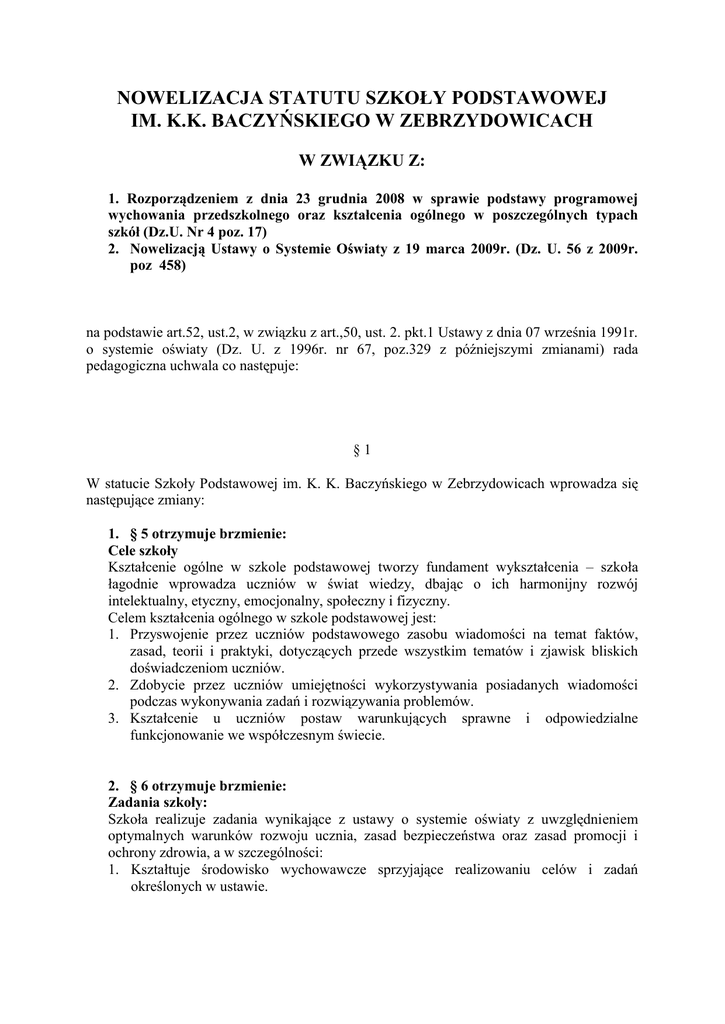 NOWELIZACJA STATUTU SZKOŁY PODSTAWOWEJ IM. K.K. BACZYŃSKIEGO W ZEBRZYDOWICACH

W ZWIĄZKU Z:

1. Rozporządzeniem z dnia 23 grudnia 2008 w sprawie podstawy programowej wychowania przedszkolnego oraz kształcenia ogólnego w poszczególnych typach szkół (Dz.U. Nr 4 poz. 17)
2. Nowelizacją Ustawy o Systemie Oświaty z 19 marca 2009r. (Dz. U. 56 z 2009r. poz 458)

na podstawie art.52, ust.2, w związku z art.,50, ust. 2. pkt.1 Ustawy z dnia 07 września 1991r. o systemie oświaty (Dz. U. z 1996r. nr 67, poz.329 z późniejszymi zmianami) rada pedagogiczna uchwala co następuje:

§ 1

W statucie Szkoły Podstawowej im. K. K. Baczyńskiego w Zebrzydowicach wprowadza się następujące zmiany:

1. § 5 otrzymuje brzmienie:
Cele szkoły
Kształcenie ogólne w szkole podstawowej tworzy fundament wykształcenia – szkoła łagodnie wprowadza uczniów w świat wiedzy, dbając o ich harmonijny rozwój intelektualny, etyczny, emocjonalny, społeczny i fizyczny.
Celem kształcenia ogólnego w szkole podstawowej jest:
1. Przyswojenie przez uczniów podstawowego zasobu wiadomości na temat faktów, zasad, teorii i praktyki, dotyczących przede wszystkim tematów i zjawisk bliskich doświadczeniom uczniów.
2. Zdobycie przez uczniów umiejętności wykorzystywania posiadanych wiadomości podczas wykonywania zadań i rozwiązywania problemów.
3. Kształcenie u uczniów postaw warunkujących sprawne i odpowiedzialne funkcjonowanie we współczesnym świecie.

2. § 6 otrzymuje brzmienie:
Zadania szkoły:
Szkoła realizuje zadania wynikające z ustawy o systemie oświaty z uwzględnieniem optymalnych warunków rozwoju ucznia, zasad bezpieczeństwa oraz zasad promocji i ochrony zdrowia, a w szczególności:
1. Kształtuje środowisko wychowawcze sprzyjające realizowaniu celów i zadań określonych w ustawie.